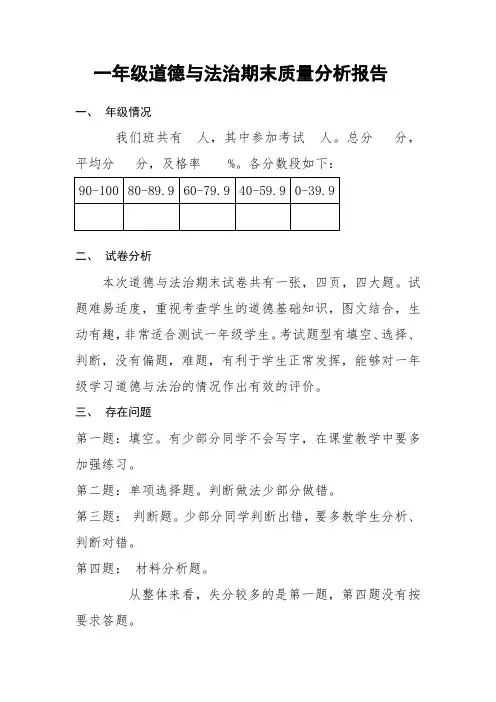 一年级道德与法治期末质量分析报告

一、 年级情况

我们班共有 人，其中参加考试 人。总分 分，平均分 分，及格率 %。各分数段如下：

| 90-100 | 80-89.9 | 60-79.9 | 40-59.9 | 0-39.9 |
|---|---|---|---|---|
| | | | | |

二、 试卷分析

本次道德与法治期末试卷共有一张，四页，四大题。试题难易适度，重视考查学生的道德基础知识，图文结合，生动有趣，非常适合测试一年级学生。考试题型有填空、选择、判断，没有偏题，难题，有利于学生正常发挥，能够对一年级学习道德与法治的情况作出有效的评价。

三、 存在问题

第一题：填空。有少部分同学不会写字，在课堂教学中要多加强练习。

第二题：单项选择题。判断做法少部分做错。

第三题： 判断题。少部分同学判断出错，要多教学生分析、判断对错。

第四题： 材料分析题。

从整体来看，失分较多的是第一题，第四题没有按要求答题。